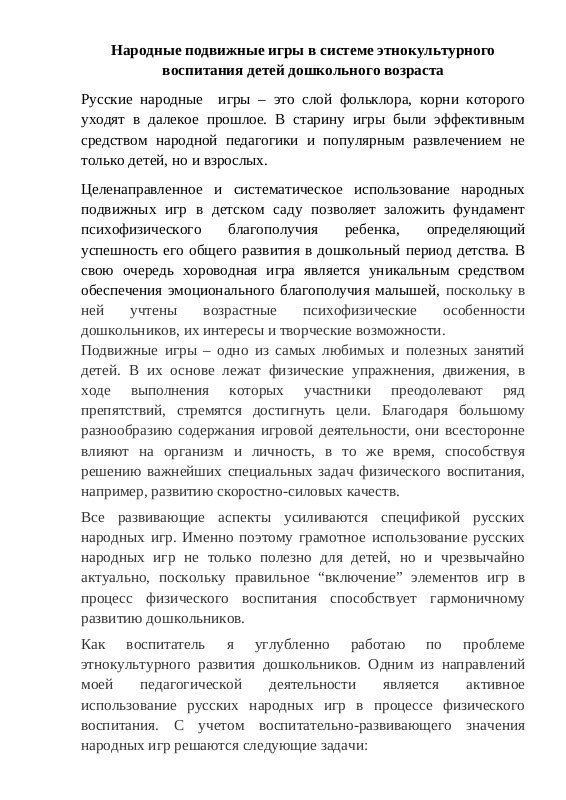 Народные подвижные игры в системе этнокультурного воспитания детей дошкольного возраста

Русские народные  игры – это слой фольклора, корни которого уходят в далекое прошлое. В старину игры были эффективным средством народной педагогики и популярным развлечением не только детей, но и взрослых.

Целенаправленное и систематическое использование народных подвижных игр в детском саду позволяет заложить фундамент психофизического благополучия ребенка, определяющий успешность его общего развития в дошкольный период детства. В свою очередь хороводная игра является уникальным средством обеспечения эмоционального благополучия малышей, поскольку в ней учтены возрастные психофизические особенности дошкольников, их интересы и творческие возможности.
Подвижные игры – одно из самых любимых и полезных занятий детей. В их основе лежат физические упражнения, движения, в ходе выполнения которых участники преодолевают ряд препятствий, стремятся достигнуть цели. Благодаря большому разнообразию содержания игровой деятельности, они всесторонне влияют на организм и личность, в то же время, способствуя решению важнейших специальных задач физического воспитания, например, развитию скоростно-силовых качеств.

Все развивающие аспекты усиливаются спецификой русских народных игр. Именно поэтому грамотное использование русских народных игр не только полезно для детей, но и чрезвычайно актуально, поскольку правильное “включение” элементов игр в процесс физического воспитания способствует гармоничному развитию дошкольников.

Как воспитатель я углубленно работаю по проблеме этнокультурного развития дошкольников. Одним из направлений моей педагогической деятельности является активное использование русских народных игр в процессе физического воспитания. С учетом воспитательно-развивающего значения народных игр решаются следующие задачи: